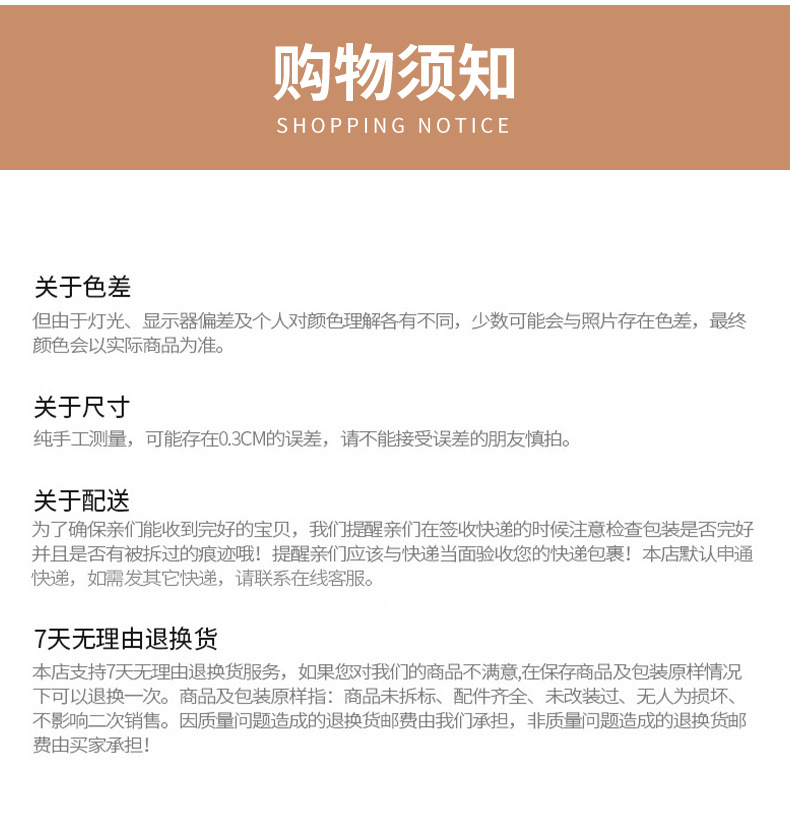 购物须知
SHOPPING NOTICE

关于色差
但由于灯光、显示器偏差及个人对颜色理解各有不同，少数可能会与照片存在色差，最终颜色会以实际商品为准。

关于尺寸
纯手工测量，可能存在0.3CM的误差，请不能接受误差的朋友慎拍。

关于配送
为了确保亲们能收到完好的宝贝，我们提醒亲们在签收快递的时候注意检查包装是否完好并且是否有被拆过的痕迹哦！提醒亲们应该与快递当面验收您的快递包裹！本店默认申通快递，如需发其它快递，请联系在线客服。

7天无理由退换货
本店支持7天无理由退换货服务，如果您对我们的商品不满意,在保存商品及包装原样情况下可以退换一次。商品及包装原样指：商品未拆标、配件齐全、未改装过、无人为损坏、不影响二次销售。因质量问题造成的退换货邮费由我们承担，非质量问题造成的退换货邮费由买家承担！